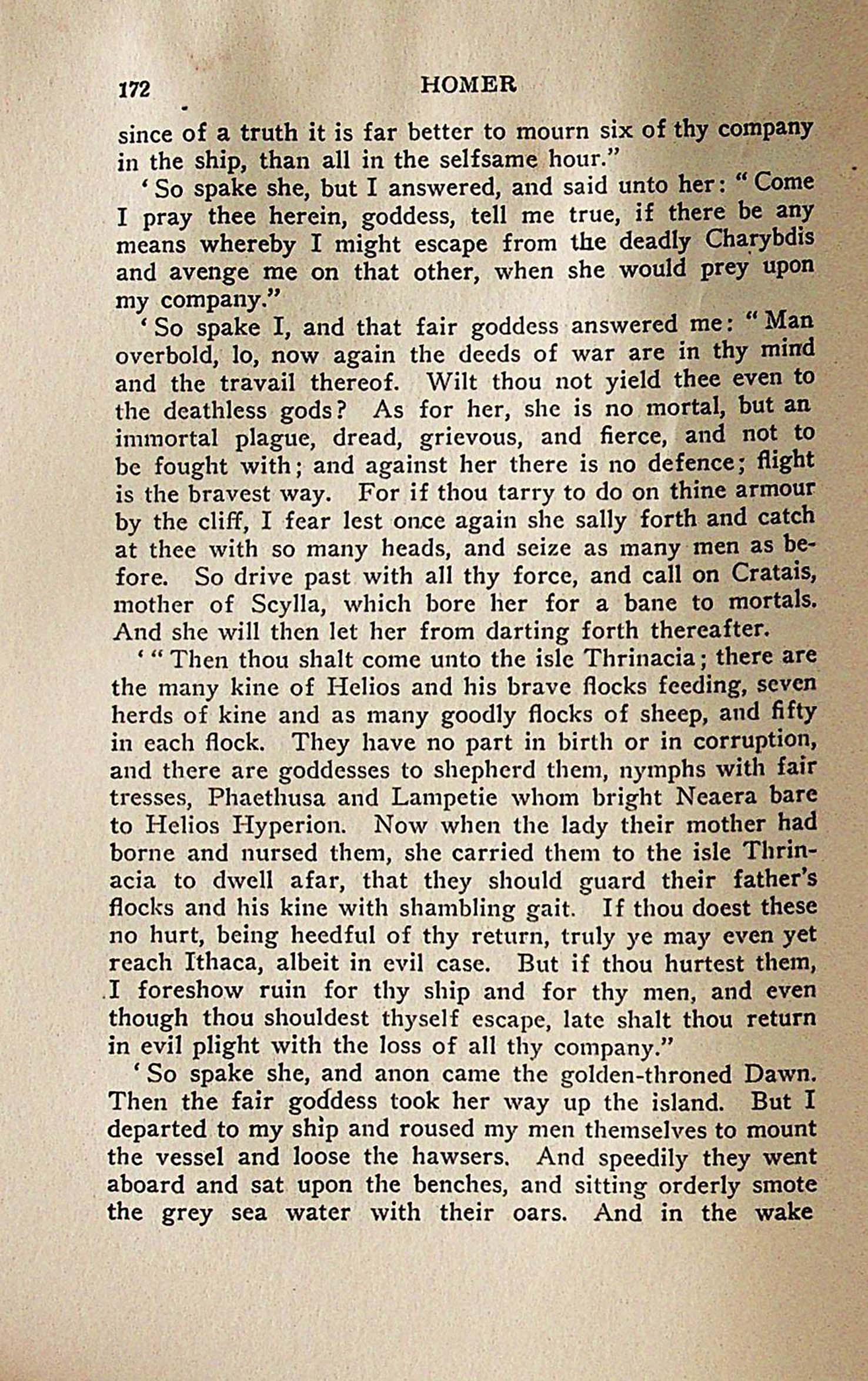 172 HOMER

since of a truth it is far better to mourn six of thy company in the ship, than all in the selfsame hour."

'So spake she, but I answered, and said unto her: "Come I pray thee herein, goddess, tell me true, if there be any means whereby I might escape from the deadly Charybdis and avenge me on that other, when she would prey upon my company."

'So spake I, and that fair goddess answered me: "Man overbold, lo, now again the deeds of war are in thy mind and the travail thereof. Wilt thou not yield thee even to the deathless gods? As for her, she is no mortal, but an immortal plague, dread, grievous, and fierce, and not to be fought with; and against her there is no defence; flight is the bravest way. For if thou tarry to do on thine armour by the cliff, I fear lest once again she sally forth and catch at thee with so many heads, and seize as many men as before. So drive past with all thy force, and call on Cratais, mother of Scylla, which bore her for a bane to mortals. And she will then let her from darting forth thereafter.

'"Then thou shalt come unto the isle Thrinacia; there are the many kine of Helios and his brave flocks feeding, seven herds of kine and as many goodly flocks of sheep, and fifty in each flock. They have no part in birth or in corruption, and there are goddesses to shepherd them, nymphs with fair tresses, Phaethusa and Lampetie whom bright Neaera bare to Helios Hyperion. Now when the lady their mother had borne and nursed them, she carried them to the isle Thrinacia to dwell afar, that they should guard their father's flocks and his kine with shambling gait. If thou doest these no hurt, being heedful of thy return, truly ye may even yet reach Ithaca, albeit in evil case. But if thou hurtest them, I foreshow ruin for thy ship and for thy men, and even though thou shouldest thyself escape, late shalt thou return in evil plight with the loss of all thy company."

'So spake she, and anon came the golden-throned Dawn. Then the fair goddess took her way up the island. But I departed to my ship and roused my men themselves to mount the vessel and loose the hawsers. And speedily they went aboard and sat upon the benches, and sitting orderly smote the grey sea water with their oars. And in the wake